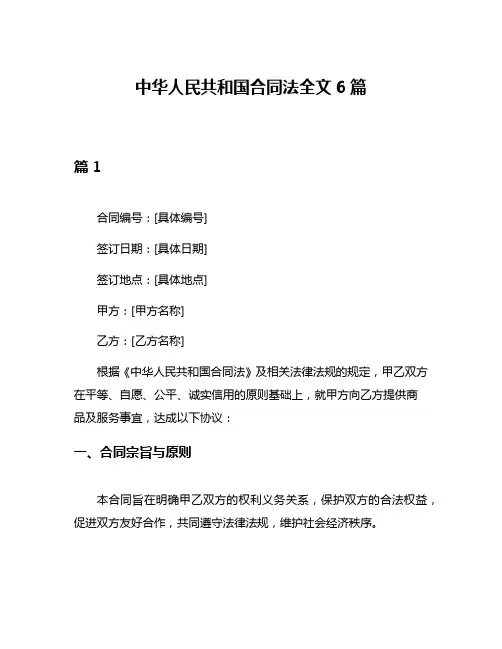 中华人民共和国合同法全文 6 篇

篇 1

合同编号：[具体编号]

签订日期：[具体日期]

签订地点：[具体地点]

甲方：[甲方名称]

乙方：[乙方名称]

根据《中华人民共和国合同法》及相关法律法规的规定，甲乙双方在平等、自愿、公平、诚实信用的原则基础上，就甲方向乙方提供商品及服务事宜，达成以下协议：

一、合同宗旨与原则

本合同旨在明确甲乙双方的权利义务关系，保护双方的合法权益，促进双方友好合作，共同遵守法律法规，维护社会经济秩序。